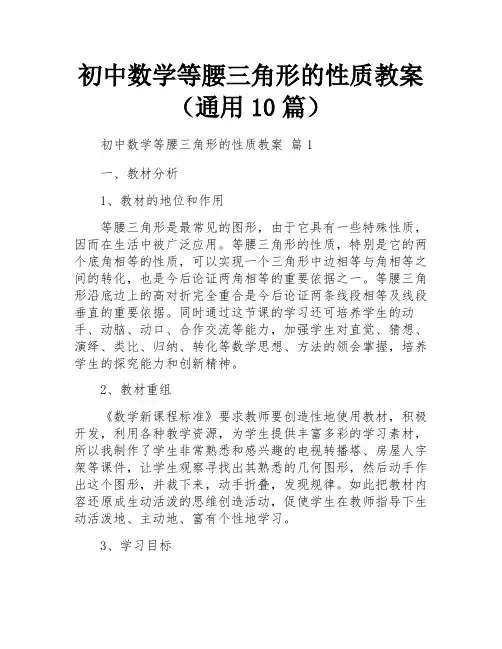 初中数学等腰三角形的性质教案（通用 10 篇）

初中数学等腰三角形的性质教案 篇 1

一、教材分析

1、教材的地位和作用

等腰三角形是最常见的图形，由于它具有一些特殊性质，因而在生活中被广泛应用。等腰三角形的性质，特别是它的两个底角相等的性质，可以实现一个三角形中边相等与角相等之间的转化，也是今后论证两角相等的重要依据之一。等腰三角形沿底边上的高对折完全重合是今后论证两条线段相等及线段垂直的重要依据。同时通过这节课的学习还可培养学生的动手、动脑、动口、合作交流等能力，加强学生对直觉、猜想、演绎、类比、归纳、转化等数学思想、方法的领会掌握，培养学生的探究能力和创新精神。

2、教材重组

《数学新课程标准》要求教师要创造性地使用教材，积极开发，利用各种教学资源，为学生提供丰富多彩的学习素材，所以我制作了学生非常熟悉和感兴趣的电视转播塔、房屋人字架等课件，让学生观察寻找出其熟悉的几何图形，然后动手作出这个图形，并裁下来，动手折叠，发现规律。如此把教材内容还原成生动活泼的思维创造活动，促使学生在教师指导下生动活泼地、主动地、富有个性地学习。

3、学习目标